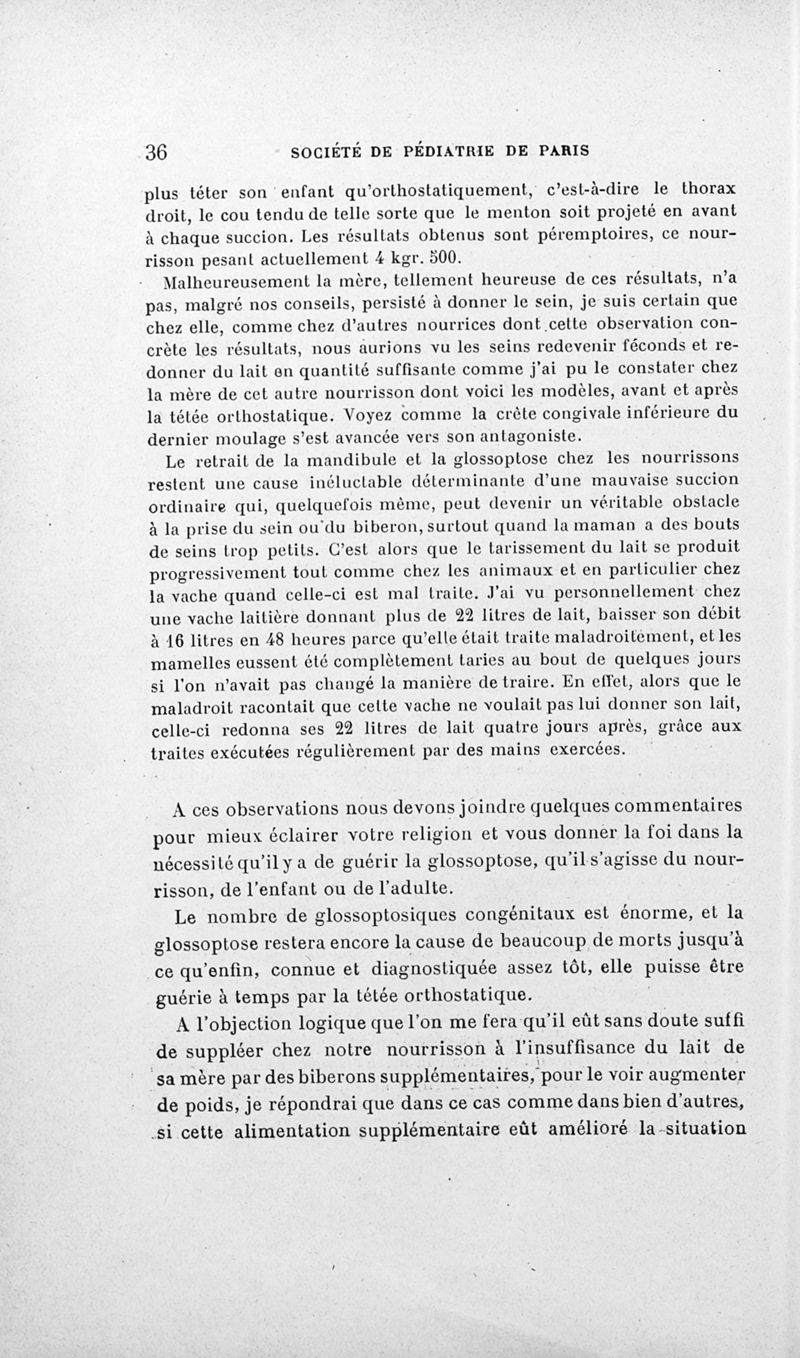 36 SOCIÉTÉ DE PÉDIATRIE DE PARIS

plus téter son enfant qu'orthostatiquement, c'est-à-dire le thorax droit, le cou tendu de telle sorte que le menton soit projeté en avant à chaque succion. Les résultats obtenus sont péremptoires, ce nourrisson pesant actuellement 4 kgr. 500.

Malheureusement la mère, tellement heureuse de ces résultats, n'a pas, malgré nos conseils, persisté à donner le sein, je suis certain que chez elle, comme chez d'autres nourrices dont cette observation concrète les résultats, nous aurions vu les seins redevenir féconds et redonner du lait en quantité suffisante comme j'ai pu le constater chez la mère de cet autre nourrisson dont voici les modèles, avant et après la tétée orthostatique. Voyez comme la crête congivale inférieure du dernier moulage s'est avancée vers son antagoniste.

Le retrait de la mandibule et la glossoptose chez les nourrissons restent une cause inéluctable déterminante d'une mauvaise succion ordinaire qui, quelquefois même, peut devenir un véritable obstacle à la prise du sein ou du biberon, surtout quand la maman a des bouts de seins trop petits. C'est alors que le tarissement du lait se produit progressivement tout comme chez les animaux et en particulier chez la vache quand celle-ci est mal traite. J'ai vu personnellement chez une vache laitière donnant plus de 22 litres de lait, baisser son débit à 16 litres en 48 heures parce qu'elle était traite maladroitement, et les mamelles eussent été complètement taries au bout de quelques jours si l'on n'avait pas changé la manière de traire. En effet, alors que le maladroit racontait que cette vache ne voulait pas lui donner son lait, celle-ci redonna ses 22 litres de lait quatre jours après, grâce aux traites exécutées régulièrement par des mains exercées.

A ces observations nous devons joindre quelques commentaires pour mieux éclairer votre religion et vous donner la foi dans la nécessité qu'il y a de guérir la glossoptose, qu'il s'agisse du nourrisson, de l'enfant ou de l'adulte.

Le nombre de glossoptosiques congénitaux est énorme, et la glossoptose restera encore la cause de beaucoup de morts jusqu'à ce qu'enfin, connue et diagnostiquée assez tôt, elle puisse être guérie à temps par la tétée orthostatique.

A l'objection logique que l'on me fera qu'il eût sans doute suffi de suppléer chez notre nourrisson à l'insuffisance du lait de sa mère par des biberons supplémentaires, pour le voir augmenter de poids, je répondrai que dans ce cas comme dans bien d'autres, si cette alimentation supplémentaire eût amélioré la situation